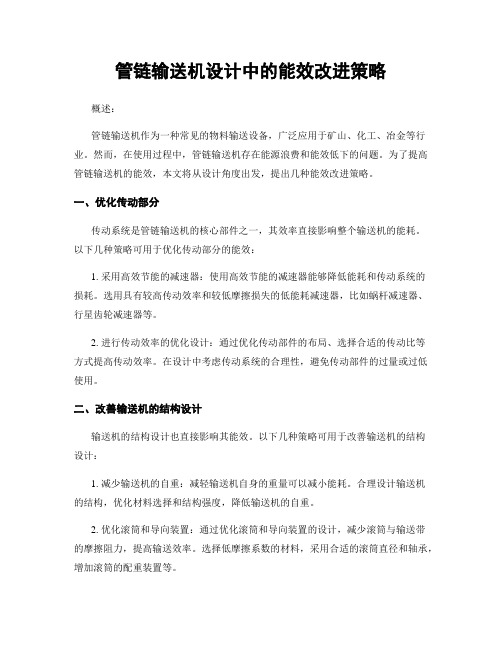 管链输送机设计中的能效改进策略

概述：

管链输送机作为一种常见的物料输送设备，广泛应用于矿山、化工、冶金等行业。然而，在使用过程中，管链输送机存在能源浪费和能效低下的问题。为了提高管链输送机的能效，本文将从设计角度出发，提出几种能效改进策略。

一、优化传动部分

传动系统是管链输送机的核心部件之一，其效率直接影响整个输送机的能耗。以下几种策略可用于优化传动部分的能效：

1. 采用高效节能的减速器：使用高效节能的减速器能够降低能耗和传动系统的损耗。选用具有较高传动效率和较低摩擦损失的低能耗减速器，比如蜗杆减速器、行星齿轮减速器等。

2. 进行传动效率的优化设计：通过优化传动部件的布局、选择合适的传动比等方式提高传动效率。在设计中考虑传动系统的合理性，避免传动部件的过量或过低使用。

二、改善输送机的结构设计

输送机的结构设计也直接影响其能效。以下几种策略可用于改善输送机的结构设计：

1. 减少输送机的自重：减轻输送机自身的重量可以减小能耗。合理设计输送机的结构，优化材料选择和结构强度，降低输送机的自重。

2. 优化滚筒和导向装置：通过优化滚筒和导向装置的设计，减少滚筒与输送带的摩擦阻力，提高输送效率。选择低摩擦系数的材料，采用合适的滚筒直径和轴承，增加滚筒的配重装置等。